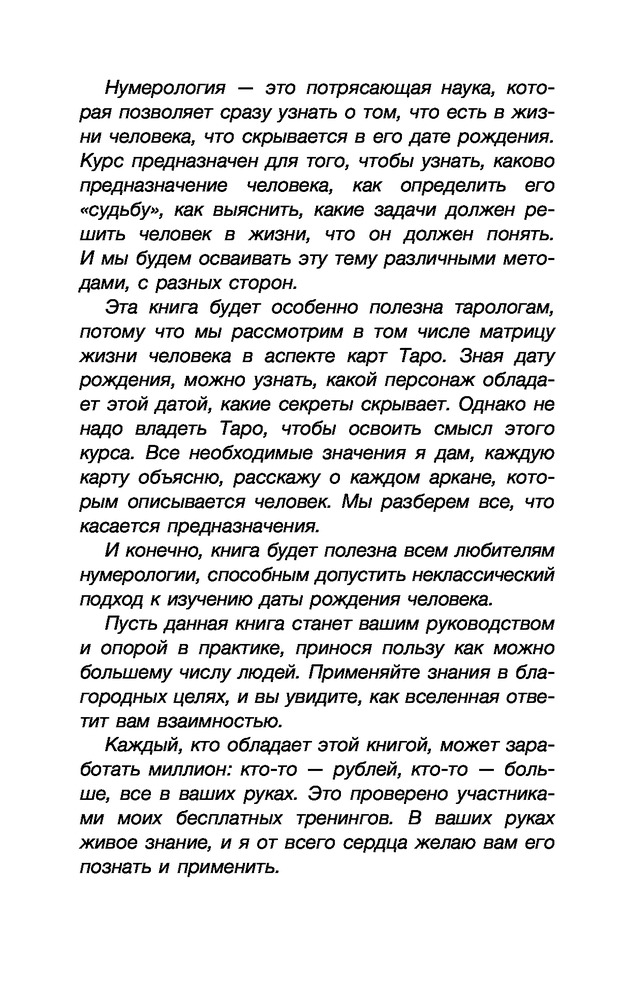 Нумерология — это потрясающая наука, которая позволяет сразу узнать о том, что есть в жизни человека, что скрывается в его дате рождения. Курс предназначен для того, чтобы узнать, каково предназначение человека, как определить его «судьбу», как выяснить, какие задачи должен решить человек в жизни, что он должен понять. И мы будем осваивать эту тему различными методами, с разных сторон.

Эта книга будет особенно полезна тарологам, потому что мы рассмотрим в том числе матрицу жизни человека в аспекте карт Таро. Зная дату рождения, можно узнать, какой персонаж обладает этой датой, какие секреты скрывает. Однако не надо владеть Таро, чтобы освоить смысл этого курса. Все необходимые значения я дам, каждую карту объясню, расскажу о каждом аркане, которым описывается человек. Мы разберем все, что касается предназначения.

И конечно, книга будет полезна всем любителям нумерологии, способным допустить неклассический подход к изучению даты рождения человека.

Пусть данная книга станет вашим руководством и опорой в практике, принося пользу как можно большему числу людей. Применяйте знания в благородных целях, и вы увидите, как вселенная ответит вам взаимностью.

Каждый, кто обладает этой книгой, может заработать миллион: кто-то — рублей, кто-то — больше, все в ваших руках. Это проверено участниками моих бесплатных тренингов. В ваших руках живое знание, и я от всего сердца желаю вам его познать и применить.